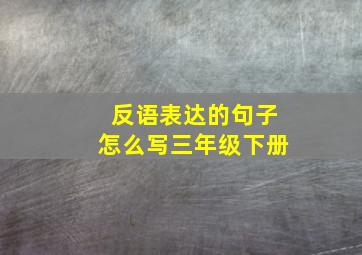 反语表达的句子
怎么写三年级下册